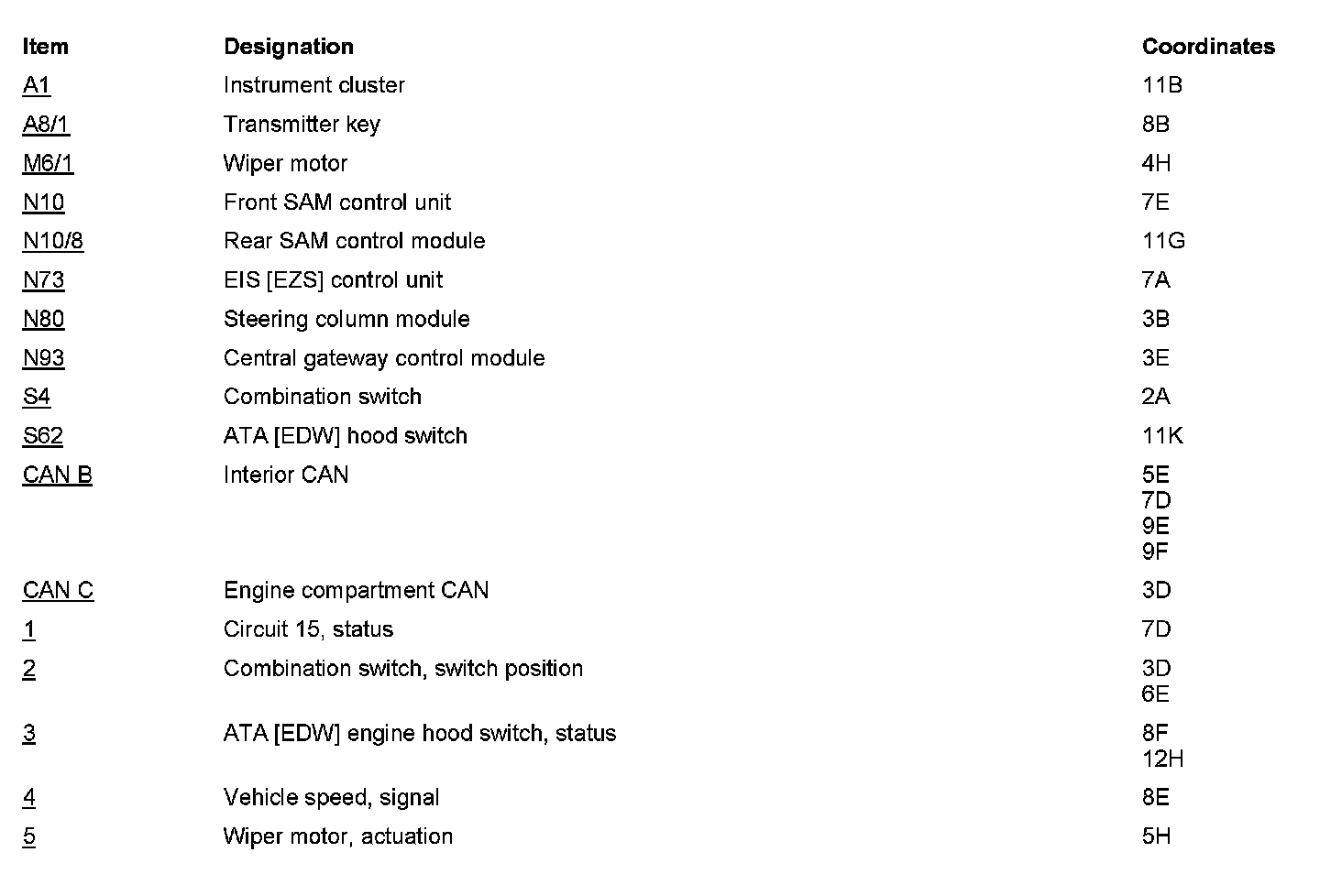 | Item | Designation | Coordinates |
|---|---|---|
| A1 | Instrument cluster | 11B |
| A8/1 | Transmitter key | 8B |
| M6/1 | Wiper motor | 4H |
| N10 | Front SAM control unit | 7E |
| N10/8 | Rear SAM control module | 11G |
| N73 | EIS [EZS] control unit | 7A |
| N80 | Steering column module | 3B |
| N93 | Central gateway control module | 3E |
| S4 | Combination switch | 2A |
| S62 | ATA [EDW] hood switch | 11K |
| CAN B | Interior CAN | 5E 7D 9E 9F |
| CAN C | Engine compartment CAN | 3D |
| 1 | Circuit 15, status | 7D |
| 2 | Combination switch, switch position | 3D 6E |
| 3 | ATA [EDW] engine hood switch, status | 8F 12H |
| 4 | Vehicle speed, signal | 8E |
| 5 | Wiper motor, actuation | 5H |